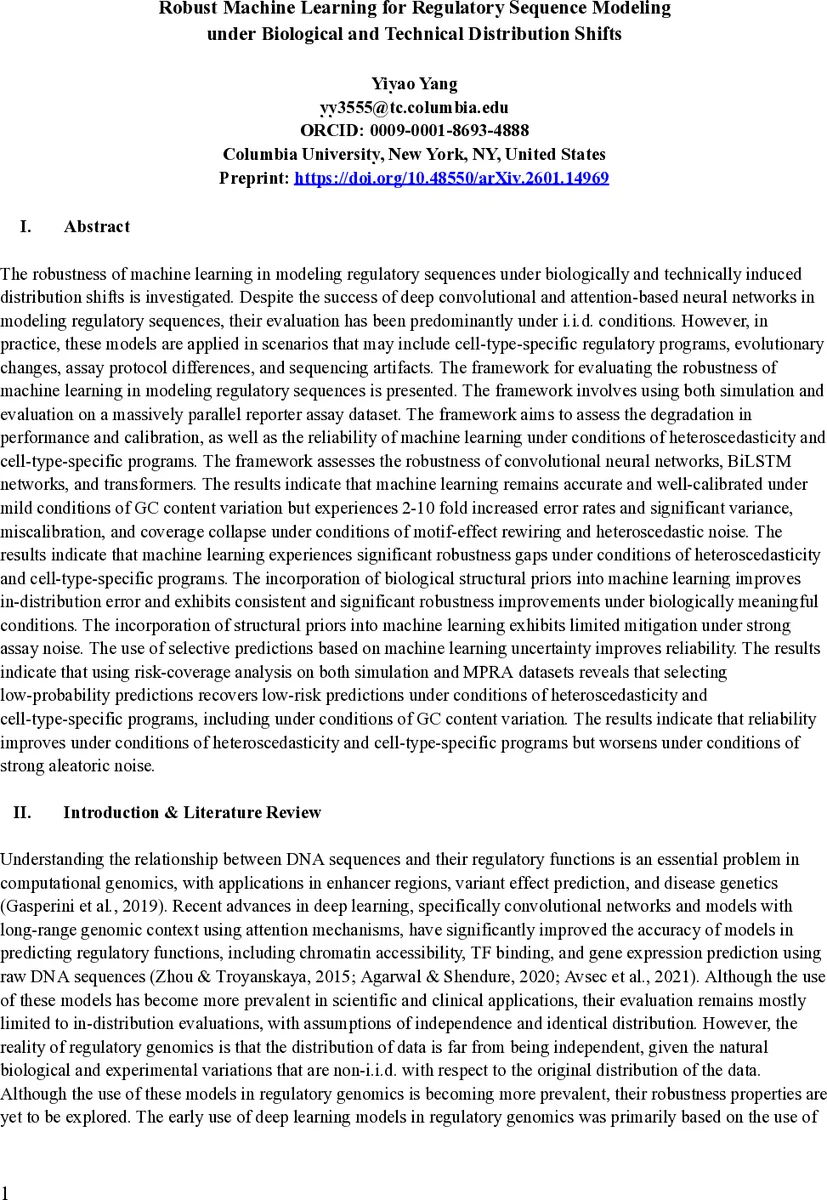 Robust Machine Learning for Regulatory Sequence Modeling under Biological and Technical Distribution Shifts

Yiyao Yang
yy3555@tc.columbia.edu
ORCID: 0009-0001-8693-4888
Columbia University, New York, NY, United States
Preprint: https://doi.org/10.48550/arXiv.2601.14969

I. Abstract

The robustness of machine learning in modeling regulatory sequences under biologically and technically induced distribution shifts is investigated. Despite the success of deep convolutional and attention-based neural networks in modeling regulatory sequences, their evaluation has been predominantly under i.i.d. conditions. However, in practice, these models are applied in scenarios that may include cell-type-specific regulatory programs, evolutionary changes, assay protocol differences, and sequencing artifacts. The framework for evaluating the robustness of machine learning in modeling regulatory sequences is presented. The framework involves using both simulation and evaluation on a massively parallel reporter assay dataset. The framework aims to assess the degradation in performance and calibration, as well as the reliability of machine learning under conditions of heteroscedasticity and cell-type-specific programs. The framework assesses the robustness of convolutional neural networks, BiLSTM networks, and transformers. The results indicate that machine learning remains accurate and well-calibrated under mild conditions of GC content variation but experiences 2-10 fold increased error rates and significant variance, miscalibration, and coverage collapse under conditions of motif-effect rewiring and heteroscedastic noise. The results indicate that machine learning experiences significant robustness gaps under conditions of heteroscedasticity and cell-type-specific programs. The incorporation of biological structural priors into machine learning improves in-distribution error and exhibits consistent and significant robustness improvements under biologically meaningful conditions. The incorporation of structural priors into machine learning exhibits limited mitigation under strong assay noise. The use of selective predictions based on machine learning uncertainty improves reliability. The results indicate that using risk-coverage analysis on both simulation and MPRA datasets reveals that selecting low-probability predictions recovers low-risk predictions under conditions of heteroscedasticity and cell-type-specific programs, including under conditions of GC content variation. The results indicate that reliability improves under conditions of heteroscedasticity and cell-type-specific programs but worsens under conditions of strong aleatoric noise.

II. Introduction & Literature Review

Understanding the relationship between DNA sequences and their regulatory functions is an essential problem in computational genomics, with applications in enhancer regions, variant effect prediction, and disease genetics (Gasperini et al., 2019). Recent advances in deep learning, specifically convolutional networks and models with long-range genomic context using attention mechanisms, have significantly improved the accuracy of models in predicting regulatory functions, including chromatin accessibility, TF binding, and gene expression prediction using raw DNA sequences (Zhou & Troyanskaya, 2015; Agarwal & Shendure, 2020; Avsec et al., 2021). Although the use of these models has become more prevalent in scientific and clinical applications, their evaluation remains mostly limited to in-distribution evaluations, with assumptions of independence and identical distribution. However, the reality of regulatory genomics is that the distribution of data is far from being independent, given the natural biological and experimental variations that are non-i.i.d. with respect to the original distribution of the data. Although the use of these models in regulatory genomics is becoming more prevalent, their robustness properties are yet to be explored. The early use of deep learning models in regulatory genomics was primarily based on the use of

1